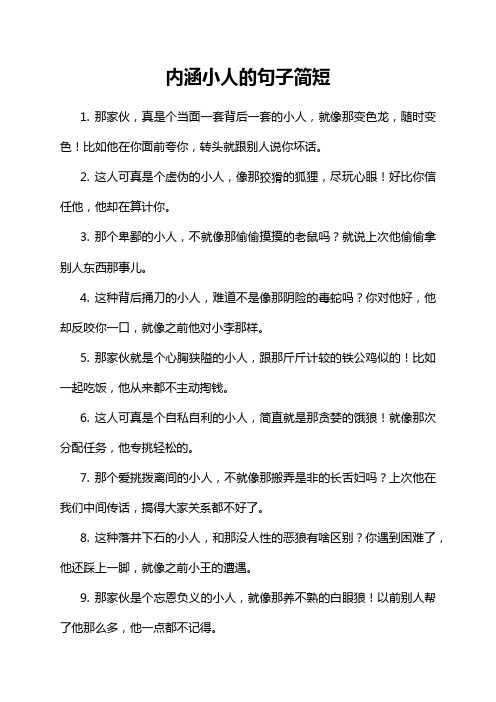 内涵小人的句子简短

1. 那家伙，真是个当面一套背后一套的小人，就像那变色龙，随时变色！比如他在你面前夸你，转头就跟别人说你坏话。

2. 这人可真是个虚伪的小人，像那狡猾的狐狸，尽玩心眼！好比你信任他，他却在算计你。

3. 那个卑鄙的小人，不就像那偷偷摸摸的老鼠吗？就说上次他偷偷拿别人东西那事儿。

4. 这种背后捅刀的小人，难道不是像那阴险的毒蛇吗？你对他好，他却反咬你一口，就像之前他对小李那样。

5. 那家伙就是个心胸狭隘的小人，跟那斤斤计较的铁公鸡似的！比如一起吃饭，他从来都不主动掏钱。

6. 这人可真是个自私自利的小人，简直就是那贪婪的饿狼！就像那次分配任务，他专挑轻松的。

7. 那个爱挑拨离间的小人，不就像那搬弄是非的长舌妇吗？上次他在我们中间传话，搞得大家关系都不好了。

8. 这种落井下石的小人，和那没人性的恶狼有啥区别？你遇到困难了，他还踩上一脚，就像之前小王的遭遇。

9. 那家伙是个忘恩负义的小人，就像那养不熟的白眼狼！以前别人帮了他那么多，他一点都不记得。